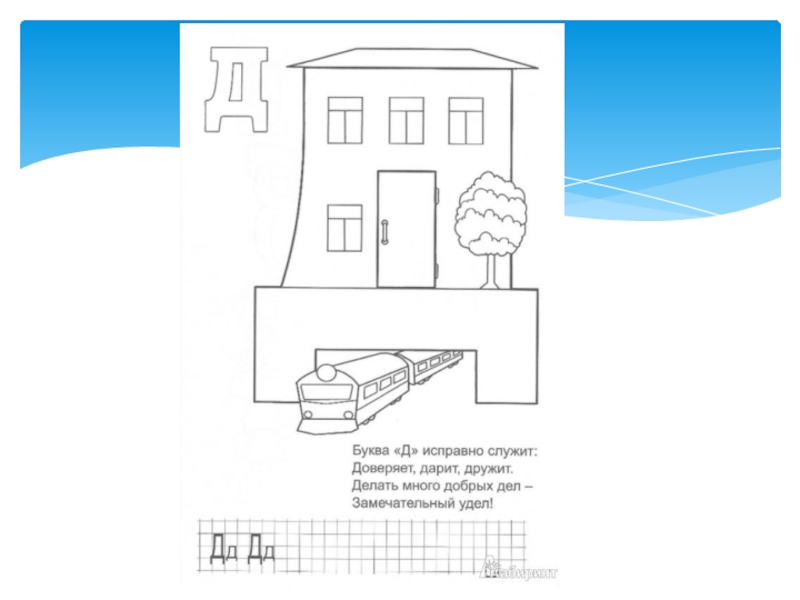 Д

Буква «Д» исправно служит:
Доверяет, дарит, дружит.
Делать много добрых дел –
Замечательный удел!

Дд Дд

Лабиринт